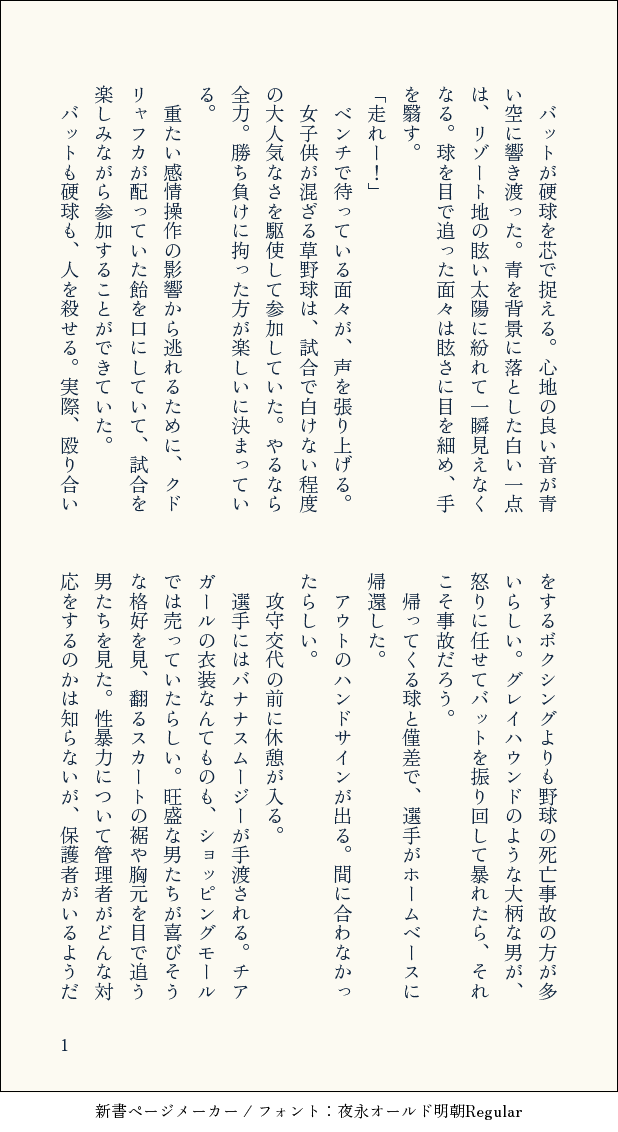 バットが硬球を芯で捉える。心地の良い音が青い空に響き渡った。青を背景に落とした白い一点は、リゾート地の眩い太陽に紛れて一瞬見えなくなる。球を目で追った面々は眩さに目を細め、手を翳す。

「走れー!」

ベンチで待っている面々が、声を張り上げる。

女子供が混ざる草野球は、試合で白けない程度の大人気なさを駆使して参加していた。やるなら全力。勝ち負けに拘った方が楽しいに決まっている。

重たい感情操作の影響から逃れるために、クドリャフカが配っていた飴を口にしていて、試合を楽しみながら参加することができていた。

バットも硬球も、人を殺せる。実際、殴り合いをするボクシングよりも野球の死亡事故の方が多いらしい。グレイハウンドのような大柄な男が、怒りに任せてバットを振り回して暴れたら、それこそ事故だろう。

帰ってくる球と僅差で、選手がホームベースに帰還した。

アウトのハンドサインが出る。間に合わなかったらしい。

攻守交代の前に休憩が入る。

選手にはバナナスムージーが手渡される。チアガールの衣装なんてものも、ショッピングモールでは売っていたらしい。旺盛な男たちが喜びそうな格好を見、翻るスカートの裾や胸元を目で追う男たちを見た。性暴力について管理者がどんな対応をするのかは知らないが、保護者がいるようだ

1

新書ページメーカー / フォント：夜永オールド明朝Regular